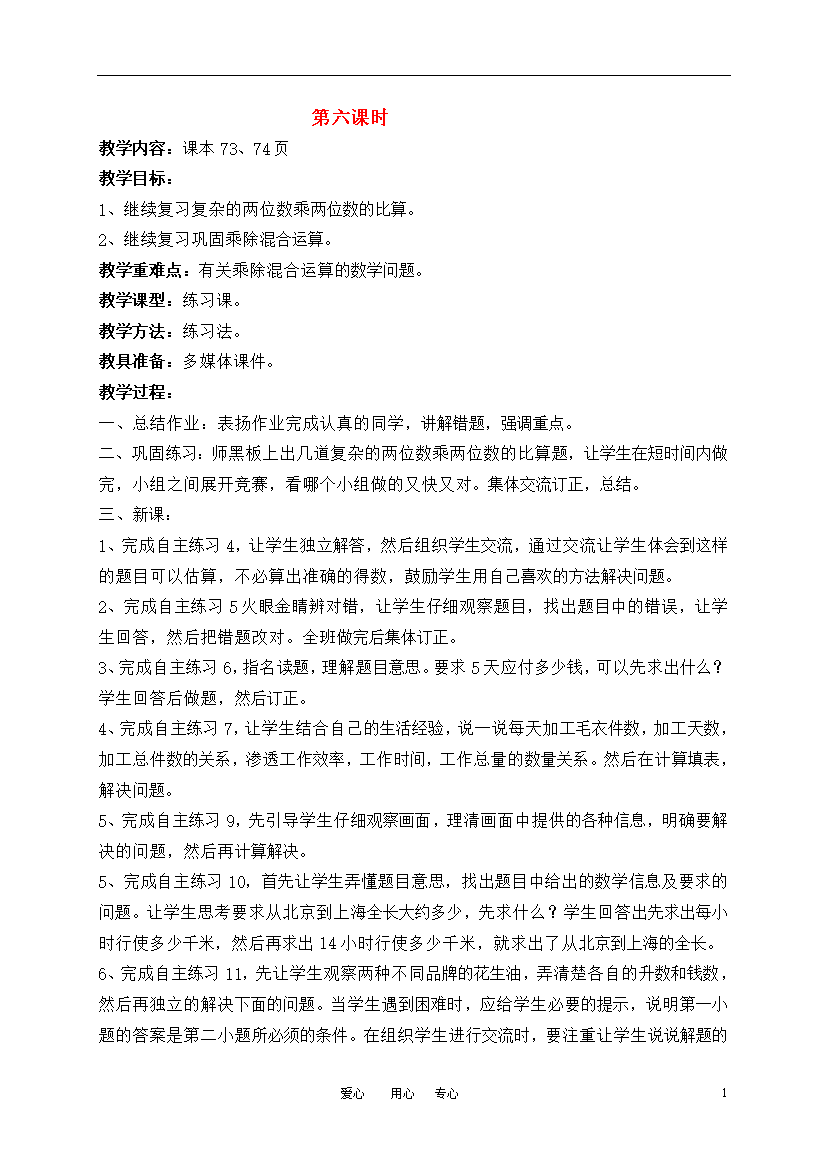 第六课时

教学内容：课本 73、74 页

教学目标：

1、继续复习复杂的两位数乘两位数的比算。

2、继续复习巩固乘除混合运算。

教学重难点：有关乘除混合运算的数学问题。

教学课型：练习课。

教学方法：练习法。

教具准备：多媒体课件。

教学过程：

一、总结作业：表扬作业完成认真的同学，讲解错题，强调重点。

二、巩固练习：师黑板上出几道复杂的两位数乘两位数的比算题，让学生在短时间内做完，小组之间展开竞赛，看哪个小组做的又快又对。集体交流订正，总结。

三、新课：

1、完成自主练习 4，让学生独立解答，然后组织学生交流，通过交流让学生体会到这样的题目可以估算，不必算出准确的得数，鼓励学生用自己喜欢的方法解决问题。

2、完成自主练习 5 火眼金睛辨对错，让学生仔细观察题目，找出题目中的错误，让学生回答，然后把错题改对。全班做完后集体订正。

3、完成自主练习 6，指名读题，理解题目意思。要求 5 天应付多少钱，可以先求出什么？学生回答后做题，然后订正。

4、完成自主练习 7，让学生结合自己的生活经验，说一说每天加工毛衣件数，加工天数，加工总件数的关系，渗透工作效率，工作时间，工作总量的数量关系。然后在计算填表，解决问题。

5、完成自主练习 9，先引导学生仔细观察画面，理清画面中提供的各种信息，明确要解决的问题，然后再计算解决。

5、完成自主练习 10，首先让学生弄懂题目意思，找出题目中给出的数学信息及要求的问题。让学生思考要求从北京到上海全长大约多少，先求什么？学生回答出先求出每小时行使多少千米，然后再求出 14 小时行使多少千米，就求出了从北京到上海的全长。

6、完成自主练习 11，先让学生观察两种不同品牌的花生油，弄清楚各自的升数和钱数，然后再独立的解决下面的问题。当学生遇到困难时，应给学生必要的提示，说明第一小题的答案是第二小题所必须的条件。在组织学生进行交流时，要注重让学生说说解题的

爱心　用心　专心　　1